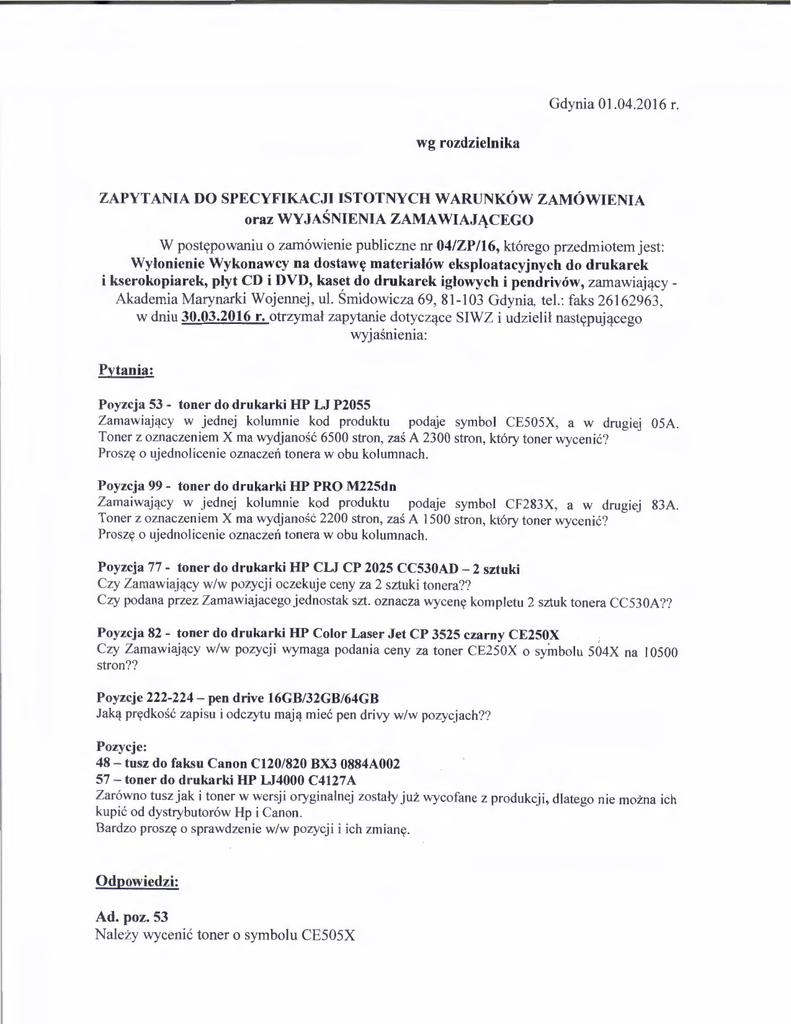 Gdynia 01.04.2016 r.

wg rozdzielnika

ZAPYTANIA DO SPECYFIKACJI ISTOTNYCH WARUNKÓW ZAMÓWIENIA oraz WYJAŚNIENIA ZAMAWIAJĄCEGO

W postępowaniu o zamówienie publiczne nr 04/ZP/16, którego przedmiotem jest: Wyłonienie Wykonawcy na dostawę materiałów eksploatacyjnych do drukarek i kserokopiarek, płyt CD i DVD, kaset do drukarek igłowych i pendrivów, zamawiający - Akademia Marynarki Wojennej, ul. Śmidowicza 69, 81-103 Gdynia, tel.: faks 26162963, w dniu 30.03.2016 r. otrzymał zapytanie dotyczące SIWZ i udzielił następującego wyjaśnienia:

Pytania:

Poyzcja 53 - toner do drukarki HP LJ P2055
Zamawiający w jednej kolumnie kod produktu podaje symbol CE505X, a w drugiej 05A. Toner z oznaczeniem X ma wydjaność 6500 stron, zaś A 2300 stron, który toner wycenić? Proszę o ujednolicenie oznaczeń tonera w obu kolumnach.

Poyzcja 99 - toner do drukarki HP PRO M225dn
Zamaiwający w jednej kolumnie kod produktu podaje symbol CF283X, a w drugiej 83A. Toner z oznaczeniem X ma wydjaność 2200 stron, zaś A 1500 stron, który toner wycenić? Proszę o ujednolicenie oznaczeń tonera w obu kolumnach.

Poyzcja 77 - toner do drukarki HP CLJ CP 2025 CC530AD – 2 sztuki
Czy Zamawiający w/w pozycji oczekuje ceny za 2 sztuki tonera??
Czy podana przez Zamawiajacego jednostak szt. oznacza wycenę kompletu 2 sztuk tonera CC530A??

Poyzcja 82 - toner do drukarki HP Color Laser Jet CP 3525 czarny CE250X
Czy Zamawiający w/w pozycji wymaga podania ceny za toner CE250X o symbolu 504X na 10500 stron??

Poyzcje 222-224 – pen drive 16GB/32GB/64GB
Jaką prędkość zapisu i odczytu mają mieć pen drivy w/w pozycjach??

Pozycje:
48 – tusz do faksu Canon C120/820 BX3 0884A002
57 – toner do drukarki HP LJ4000 C4127A
Zarówno tusz jak i toner w wersji oryginalnej zostały już wycofane z produkcji, dlatego nie można ich kupić od dystrybutorów Hp i Canon.
Bardzo proszę o sprawdzenie w/w pozycji i ich zmianę.

Odpowiedzi:

Ad. poz. 53
Należy wycenić toner o symbolu CE505X